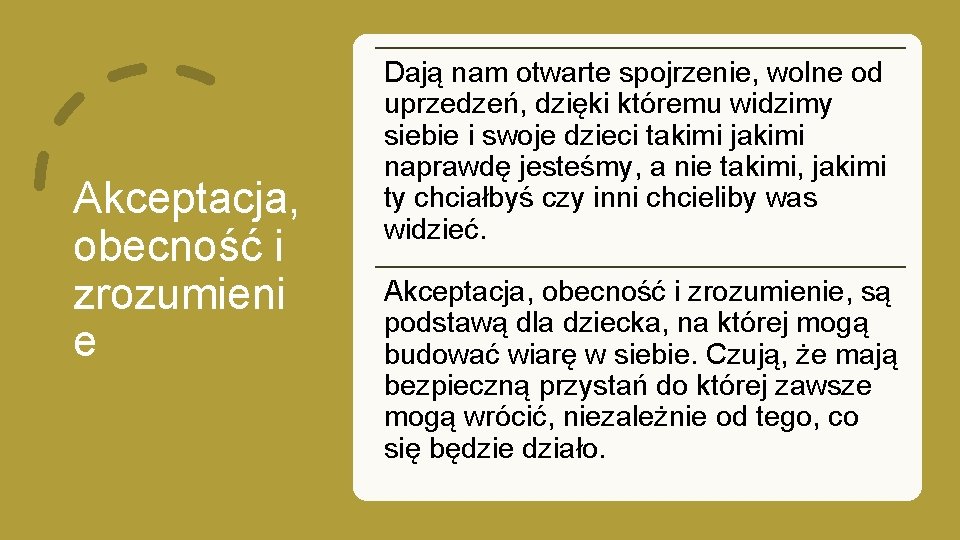 Akceptacja, obecność i zrozumieni e

Dają nam otwarte spojrzenie, wolne od uprzedzeń, dzięki któremu widzimy siebie i swoje dzieci takimi jakimi naprawdę jesteśmy, a nie takimi, jakimi ty chciałbyś czy inni chcieliby was widzieć.

Akceptacja, obecność i zrozumienie, są podstawą dla dziecka, na której mogą budować wiarę w siebie. Czują, że mają bezpieczną przystań do której zawsze mogą wrócić, niezależnie od tego, co się będzie działo.